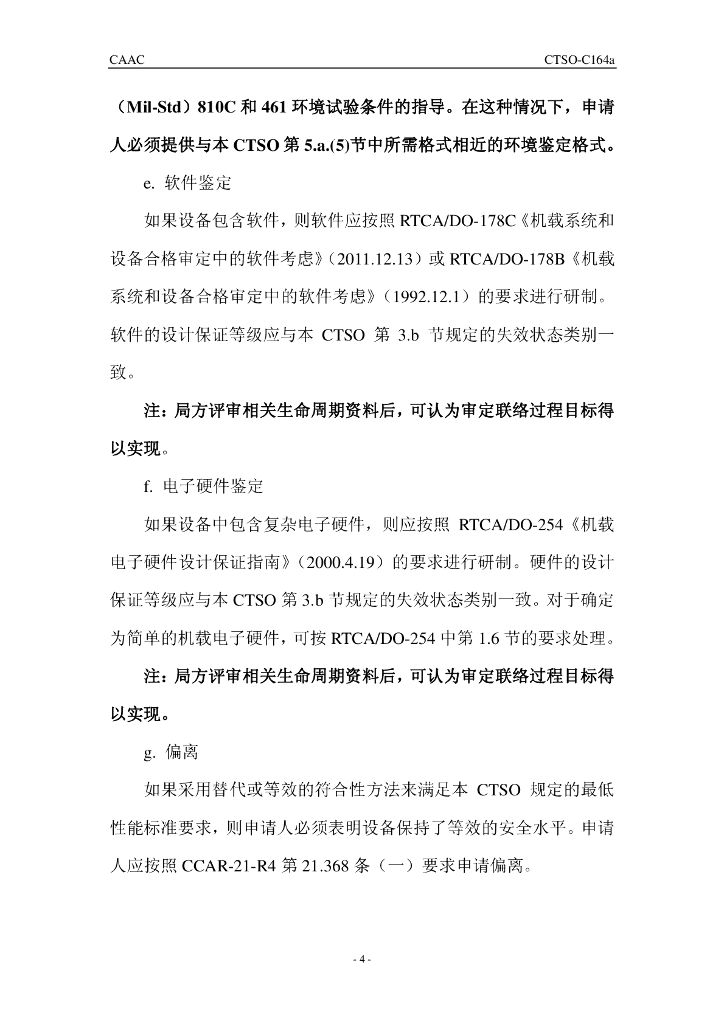 CAAC

CTSO-C164a

（Mil-Std）810C 和 461 环境试验条件的指导。在这种情况下，申请人必须提供与本 CTSO 第 5.a.(5)节中所需格式相近的环境鉴定格式。

e. 软件鉴定

如果设备包含软件，则软件应按照 RTCA/DO-178C《机载系统和设备合格审定中的软件考虑》（2011.12.13）或 RTCA/DO-178B《机载系统和设备合格审定中的软件考虑》（1992.12.1）的要求进行研制。软件的设计保证等级应与本 CTSO 第 3.b 节规定的失效状态类别一致。

注：局方评审相关生命周期资料后，可认为审定联络过程目标得以实现。

f. 电子硬件鉴定

如果设备中包含复杂电子硬件，则应按照 RTCA/DO-254《机载电子硬件设计保证指南》（2000.4.19）的要求进行研制。硬件的设计保证等级应与本 CTSO 第 3.b 节规定的失效状态类别一致。对于确定为简单的机载电子硬件，可按 RTCA/DO-254 中第 1.6 节的要求处理。

注：局方评审相关生命周期资料后，可认为审定联络过程目标得以实现。

g. 偏离

如果采用替代或等效的符合性方法来满足本 CTSO 规定的最低性能标准要求，则申请人必须表明设备保持了等效的安全水平。申请人应按照 CCAR-21-R4 第 21.368 条（一）要求申请偏离。

- 4 -